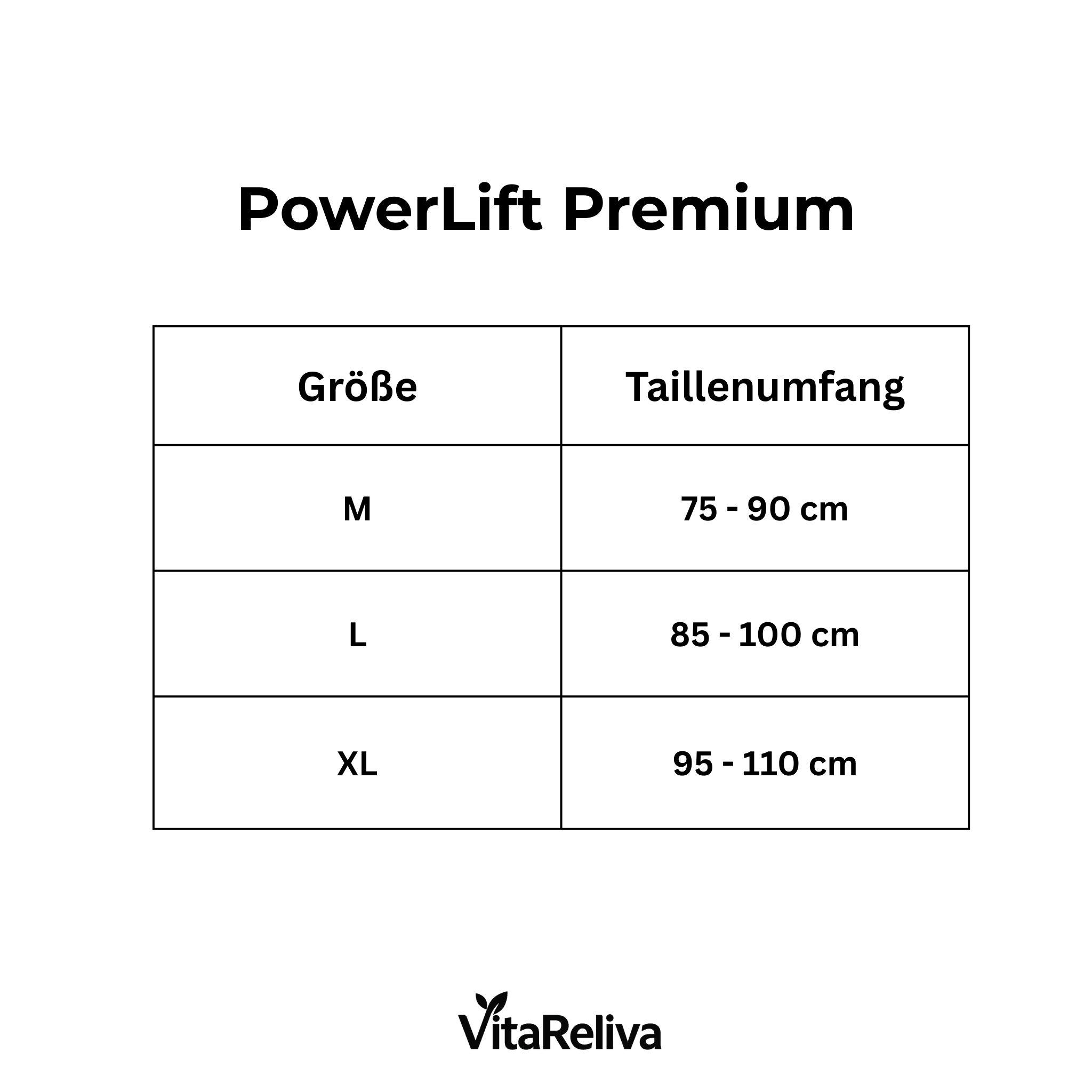 PowerLift Premium

| Größe | Taillenumfang |
|---|---|
| M | 75 - 90 cm |
| L | 85 - 100 cm |
| XL | 95 - 110 cm |

VitaReliva